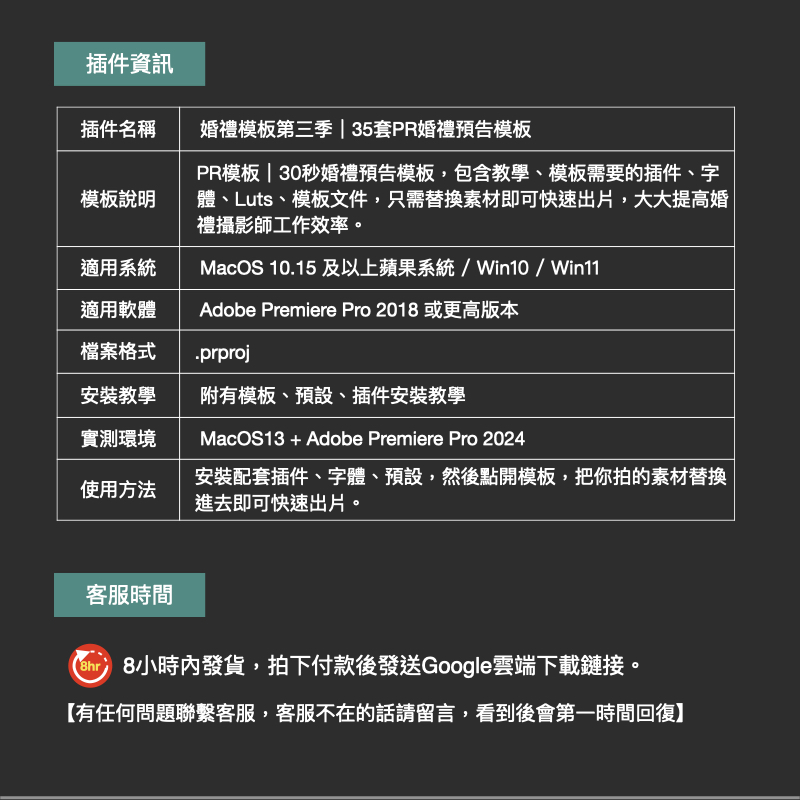 插件資訊

| 插件名稱 | 婚禮模板第三季｜35套PR婚禮預告模板 |
|---|---|
| 模板說明 | PR模板｜30秒婚禮預告模板，包含教學、模板需要的插件、字體、Luts、模板文件，只需替換素材即可快速出片，大大提高婚禮攝影師工作效率。 |
| 適用系統 | MacOS 10.15 及以上蘋果系統 / Win10 / Win11 |
| 適用軟體 | Adobe Premiere Pro 2018 或更高版本 |
| 檔案格式 | .prproj |
| 安裝教學 | 附有模板、預設、插件安裝教學 |
| 實測環境 | MacOS13 + Adobe Premiere Pro 2024 |
| 使用方法 | 安裝配套插件、字體、預設，然後點開模板，把你拍的素材替換進去即可快速出片。 |

客服時間

8hr 8小時內發貨，拍下付款後發送Google雲端下載鏈接。

【有任何問題聯繫客服，客服不在的話請留言，看到後會第一時間回復】